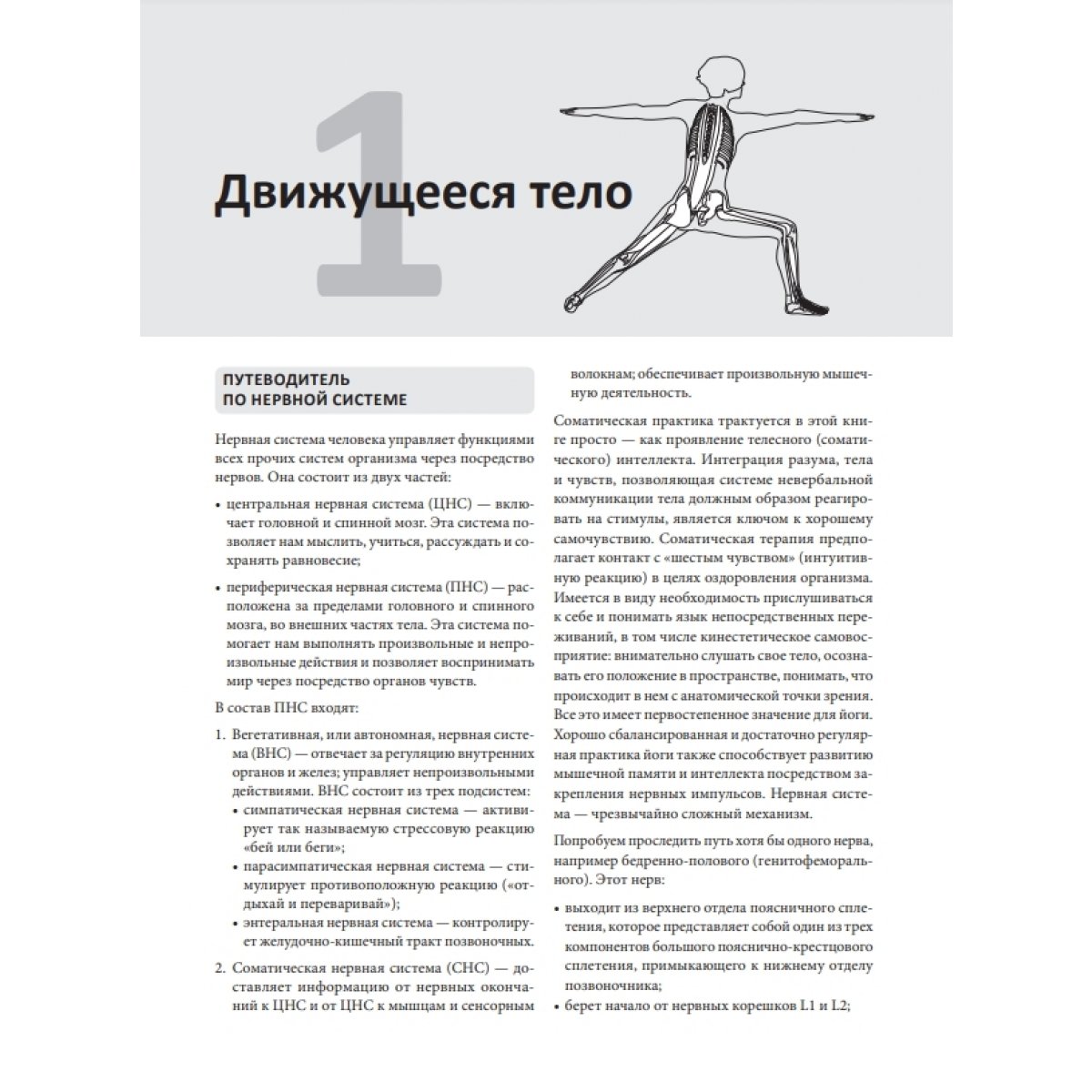 1

Движущееся тело

ПУТЕВОДИТЕЛЬ ПО НЕРВНОЙ СИСТЕМЕ

Нервная система человека управляет функциями всех прочих систем организма через посредство нервов. Она состоит из двух частей:

• центральная нервная система (ЦНС) — включает головной и спинной мозг. Эта система позволяет нам мыслить, учиться, рассуждать и сохранять равновесие;

• периферическая нервная система (ПНС) — расположена за пределами головного и спинного мозга, во внешних частях тела. Эта система помогает нам выполнять произвольные и непроизвольные действия и позволяет воспринимать мир через посредство органов чувств.

В состав ПНС входят:

1. Вегетативная, или автономная, нервная система (ВНС) — отвечает за регуляцию внутренних органов и желез; управляет непроизвольными действиями. ВНС состоит из трех подсистем:
• симпатическая нервная система — активирует так называемую стрессовую реакцию «бей или беги»;
• парасимпатическая нервная система — стимулирует противоположную реакцию («отдыхай и переваривай»);
• энтеральная нервная система — контролирует желудочно-кишечный тракт позвоночных.

2. Соматическая нервная система (СНС) — доставляет информацию от нервных окончаний к ЦНС и от ЦНС к мышцам и сенсорным волокнам; обеспечивает произвольную мышечную деятельность.

Соматическая практика трактуется в этой книге просто — как проявление телесного (соматического) интеллекта. Интеграция разума, тела и чувств, позволяющая системе невербальной коммуникации тела должным образом реагировать на стимулы, является ключом к хорошему самочувствию. Соматическая терапия предполагает контакт с «шестым чувством» (интуитивную реакцию) в целях оздоровления организма. Имеется в виду необходимость прислушиваться к себе и понимать язык непосредственных переживаний, в том числе кинестетическое самовосприятие: внимательно слушать свое тело, осознавать его положение в пространстве, понимать, что происходит в нем с анатомической точки зрения. Все это имеет первостепенное значение для йоги. Хорошо сбалансированная и достаточно регулярная практика йоги также способствует развитию мышечной памяти и интеллекта посредством закрепления нервных импульсов. Нервная система — чрезвычайно сложный механизм.

Попробуем проследить путь хотя бы одного нерва, например бедренно-полового (генитофеморального). Этот нерв:

• выходит из верхнего отдела поясничного сплетения, которое представляет собой один из трех компонентов большого пояснично-крестцового сплетения, примыкающего к нижнему отделу позвоночника;
• берет начало от нервных корешков L1 и L2;